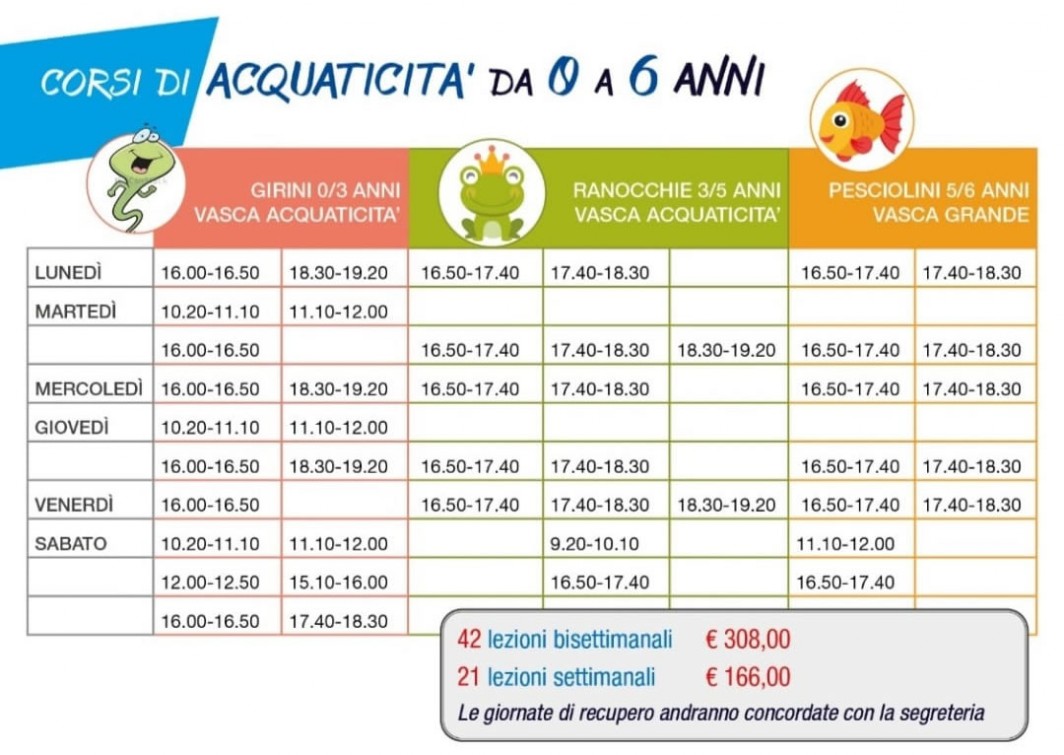 CORSI DI ACQUATICITA' DA 0 A 6 ANNI

| | GIRINI 0/3 ANNI VASCA ACQUATICITA' | | RANOCCHIE 3/5 ANNI VASCA ACQUATICITA' | | | PESCIOLINI 5/6 ANNI VASCA GRANDE | |
|---|---|---|---|---|---|---|---|
| LUNEDÌ | 16.00-16.50 | 18.30-19.20 | 16.50-17.40 | 17.40-18.30 | | 16.50-17.40 | 17.40-18.30 |
| MARTEDÌ | 10.20-11.10 | 11.10-12.00 | | | | | |
| | 16.00-16.50 | | 16.50-17.40 | 17.40-18.30 | 18.30-19.20 | 16.50-17.40 | 17.40-18.30 |
| MERCOLEDÌ | 16.00-16.50 | 18.30-19.20 | 16.50-17.40 | 17.40-18.30 | | 16.50-17.40 | 17.40-18.30 |
| GIOVEDÌ | 10.20-11.10 | 11.10-12.00 | | | | | |
| | 16.00-16.50 | 18.30-19.20 | 16.50-17.40 | 17.40-18.30 | | 16.50-17.40 | 17.40-18.30 |
| VENERDÌ | 16.00-16.50 | | 16.50-17.40 | 17.40-18.30 | 18.30-19.20 | 16.50-17.40 | 17.40-18.30 |
| SABATO | 10.20-11.10 | 11.10-12.00 | | 9.20-10.10 | | 11.10-12.00 | |
| | 12.00-12.50 | 15.10-16.00 | | 16.50-17.40 | | 16.50-17.40 | |
| | 16.00-16.50 | 17.40-18.30 | | | | | |

42 lezioni bisettimanali € 308,00
21 lezioni settimanali € 166,00
Le giornate di recupero andranno concordate con la segreteria